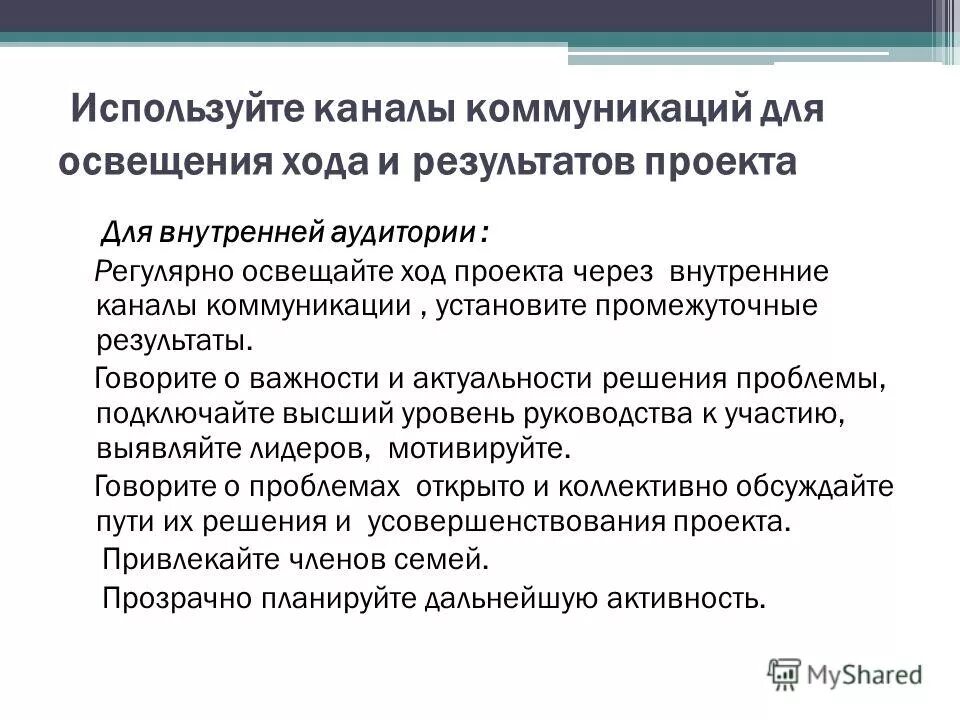 Используйте каналы коммуникаций для освещения хода и результатов проекта

Для внутренней аудитории :

Регулярно освещайте ход проекта через внутренние каналы коммуникации , установите промежуточные результаты.

Говорите о важности и актуальности решения проблемы, подключайте высший уровень руководства к участию, выявляйте лидеров, мотивируйте.

Говорите о проблемах открыто и коллективно обсуждайте пути их решения и усовершенствования проекта.

Привлекайте членов семей.

Прозрачно планируйте дальнейшую активность.

MyShared